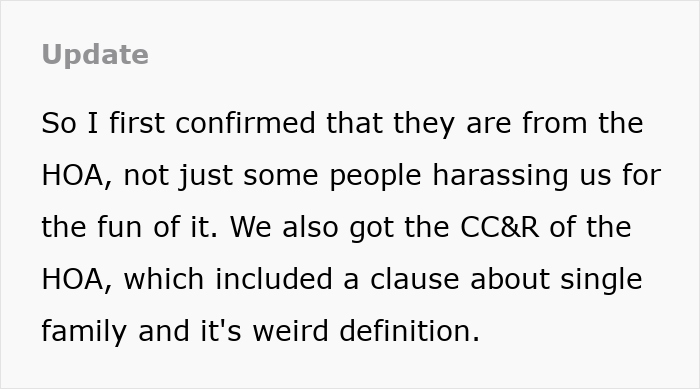 Update

So I first confirmed that they are from the HOA, not just some people harassing us for the fun of it. We also got the CC&R of the HOA, which included a clause about single family and it's weird definition.